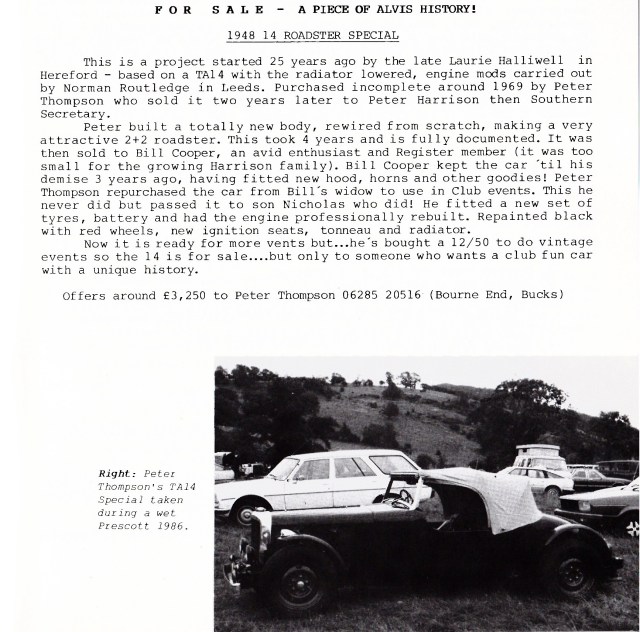 FOR SALE - A PIECE OF ALVIS HISTORY!

1948 14 ROADSTER SPECIAL

This is a project started 25 years ago by the late Laurie Halliwell in Hereford - based on a TA14 with the radiator lowered, engine mods carried out by Norman Routledge in Leeds. Purchased incomplete around 1969 by Peter Thompson who sold it two years later to Peter Harrison then Southern Secretary.

Peter built a totally new body, rewired from scratch, making a very attractive 2+2 roadster. This took 4 years and is fully documented. It was then sold to Bill Cooper, an avid enthusiast and Register member (it was too small for the growing Harrison family). Bill Cooper kept the car ´til his demise 3 years ago, having fitted new hood, horns and other goodies! Peter Thompson repurchased the car from Bill´s widow to use in Club events. This he never did but passed it to son Nicholas who did! He fitted a new set of tyres, battery and had the engine professionally rebuilt. Repainted black with red wheels, new ignition seats, tonneau and radiator.

Now it is ready for more vents but...he´s bought a 12/50 to do vintage events so the 14 is for sale....but only to someone who wants a club fun car with a unique history.

Offers around £3,250 to Peter Thompson 06285 20516 (Bourne End, Bucks)

Right: Peter Thompson's TA14 Special taken during a wet Prescott 1986.